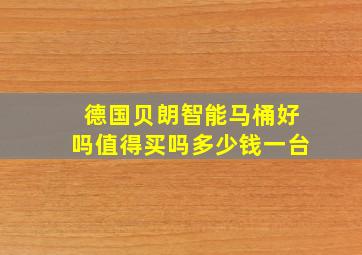 德国贝朗智能马桶好吗值得买吗多少钱一台